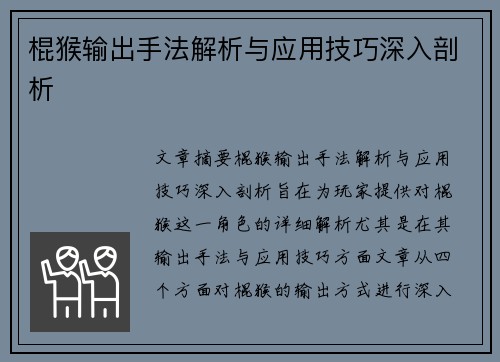 棍猴输出手法解析与应用技巧深入剖析

文章摘要棍猴输出手法解析与应用技巧深入剖析旨在为玩家提供对棍猴这一角色的详细解析尤其是在其输出手法与应用技巧方面文章从四个方面对棍猴的输出方式进行深入